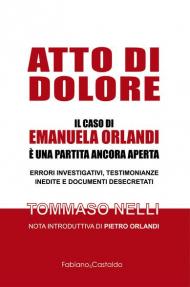 ATTO DI DOLORE

IL CASO DI
EMANUELA ORLANDI
È UNA PARTITA ANCORA APERTA

ERRORI INVESTIGATIVI, TESTIMONIANZE INEDITE E DOCUMENTI DESECRETATI

TOMMASO NELLI

NOTA INTRODUTTIVA DI PIETRO ORLANDI

Fabiano Castaldo